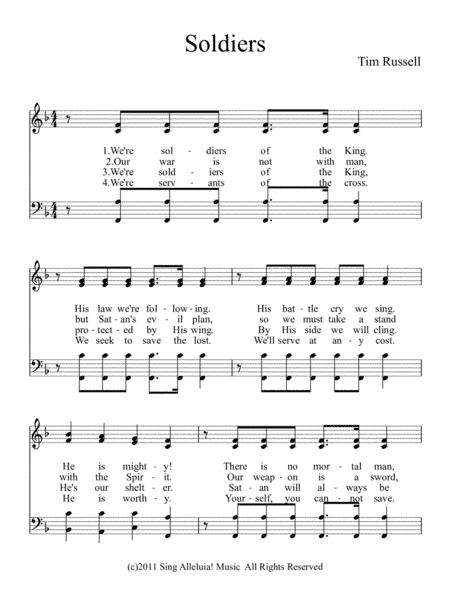 Soldiers

Tim Russell

1.We're sol - diers of the King.
2.Our war is not with man,
3.We're sold - iers of the King,
4.We're serv - ants of the cross.

His law we're fol - low - ing. His bat - tle cry we sing.
but Sat - an's ev - il plan, so we must take a stand
pro - tect - ed by His wing. By His side we will cling.
We seek to save the lost. We'll serve at an - y cost.

He is might - y! There is no mor - tal man,
with the Spir - it. Our weap - on is a sword,
He's our shelt - er. Sat - an will al - ways be
He is worth - y. Your - self, you can - not save.

(c)2011 Sing Alleluia! Music All Rights Reserved